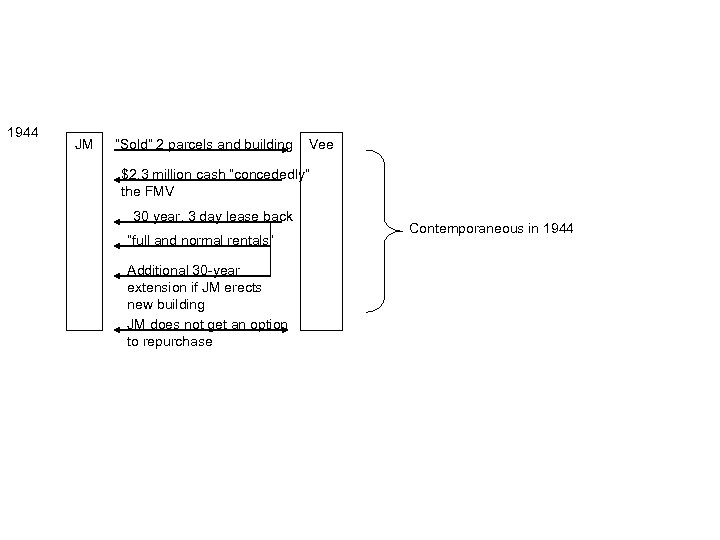 1944

JM

"Sold" 2 parcels and building

Vee

$2.3 million cash "concededly" the FMV

30 year, 3 day lease back

"full and normal rentals"

Additional 30-year extension if JM erects new building

JM does not get an option to repurchase

Contemporaneous in 1944